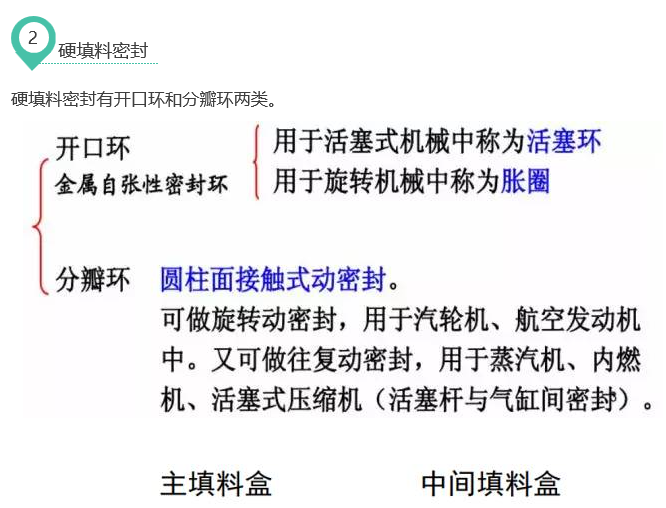 2 硬填料密封

硬填料密封有开口环和分瓣环两类。

开口环
金属自张性密封环

用于活塞式机械中称为活塞环
用于旋转机械中称为胀圈

分瓣环 圆柱面接触式动密封。
可做旋转动密封，用于汽轮机、航空发动机中。又可做往复动密封，用于蒸汽机、内燃机、活塞式压缩机（活塞杆与气缸间密封）。

主填料盒　　中间填料盒